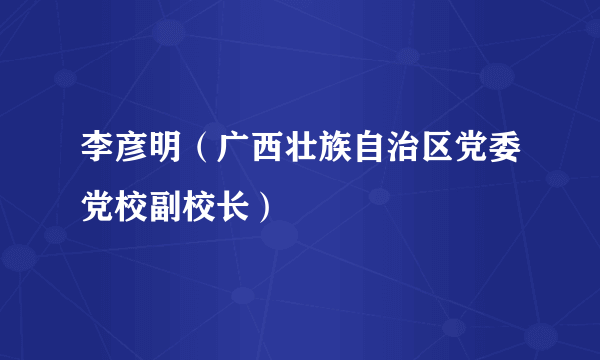 李彦明（广西壮族自治区党委党校副校长）